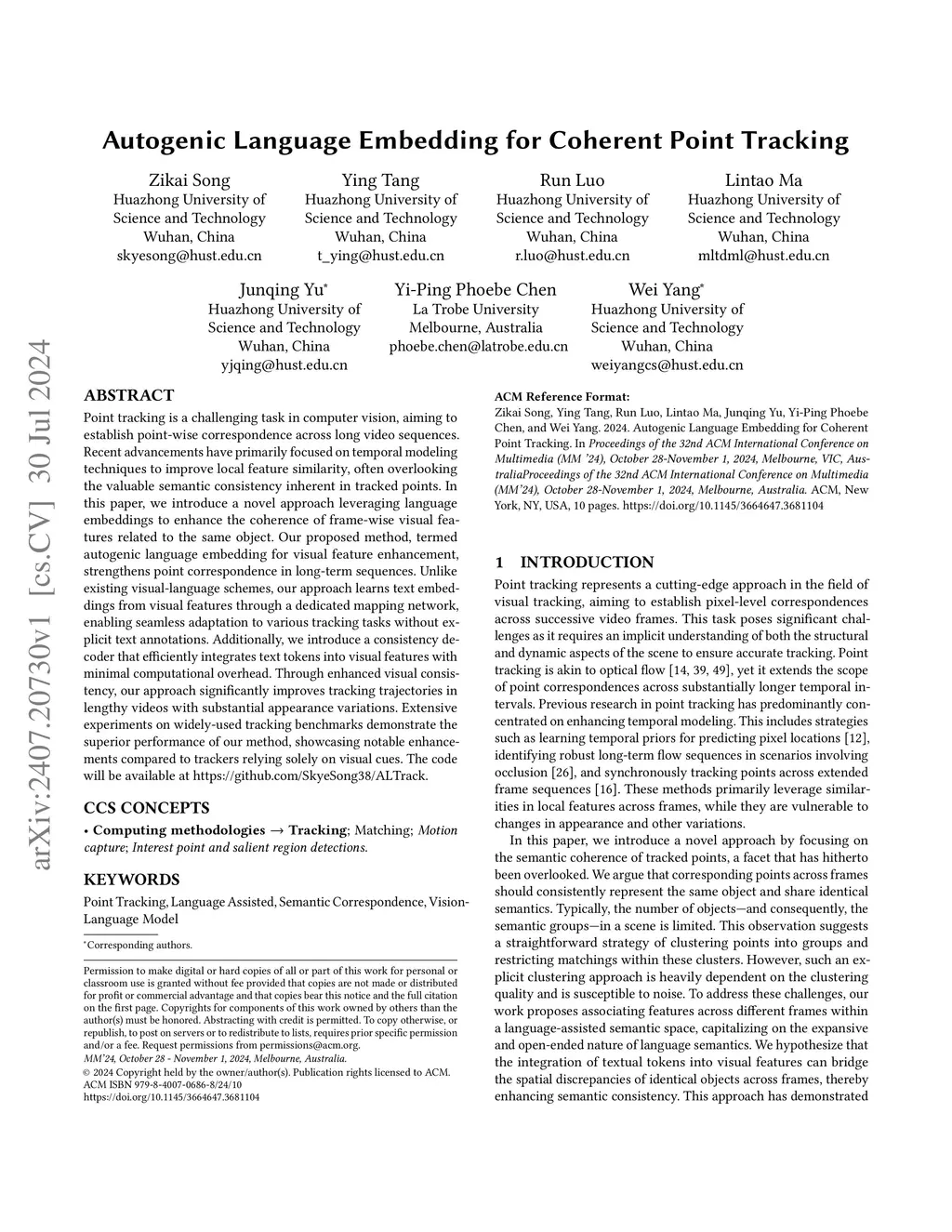 arXiv:2407.20730v1 [cs.CV] 30 Jul 2024

Autogenic Language Embedding for Coherent Point Tracking

Zikai Song
Huazhong University of Science and Technology
Wuhan, China
skyesong@hust.edu.cn

Ying Tang
Huazhong University of Science and Technology
Wuhan, China
t_ying@hust.edu.cn

Run Luo
Huazhong University of Science and Technology
Wuhan, China
r.luo@hust.edu.cn

Lintao Ma
Huazhong University of Science and Technology
Wuhan, China
mltdml@hust.edu.cn

Junqing Yu*
Huazhong University of Science and Technology
Wuhan, China
yjqing@hust.edu.cn

Yi-Ping Phoebe Chen
La Trobe University
Melbourne, Australia
phoebe.chen@latrobe.edu.cn

Wei Yang*
Huazhong University of Science and Technology
Wuhan, China
weiyangcs@hust.edu.cn

ABSTRACT

Point tracking is a challenging task in computer vision, aiming to establish point-wise correspondence across long video sequences. Recent advancements have primarily focused on temporal modeling techniques to improve local feature similarity, often overlooking the valuable semantic consistency inherent in tracked points. In this paper, we introduce a novel approach leveraging language embeddings to enhance the coherence of frame-wise visual features related to the same object. Our proposed method, termed autogenic language embedding for visual feature enhancement, strengthens point correspondence in long-term sequences. Unlike existing visual-language schemes, our approach learns text embeddings from visual features through a dedicated mapping network, enabling seamless adaptation to various tracking tasks without explicit text annotations. Additionally, we introduce a consistency decoder that efficiently integrates text tokens into visual features with minimal computational overhead. Through enhanced visual consistency, our approach significantly improves tracking trajectories in lengthy videos with substantial appearance variations. Extensive experiments on widely-used tracking benchmarks demonstrate the superior performance of our method, showcasing notable enhancements compared to trackers relying solely on visual cues. The code will be available at https://github.com/SkyeSong38/ALTrack.

CCS CONCEPTS

• Computing methodologies → Tracking; Matching; Motion capture; Interest point and salient region detections.

KEYWORDS

Point Tracking, Language Assisted, Semantic Correspondence, Vision-Language Model

*Corresponding authors.

Permission to make digital or hard copies of all or part of this work for personal or classroom use is granted without fee provided that copies are not made or distributed for profit or commercial advantage and that copies bear this notice and the full citation on the first page. Copyrights for components of this work owned by others than the author(s) must be honored. Abstracting with credit is permitted. To copy otherwise, or republish, to post on servers or to redistribute to lists, requires prior specific permission and/or a fee. Request permissions from permissions@acm.org.
MM'24, October 28 - November 1, 2024, Melbourne, Australia.
© 2024 Copyright held by the owner/author(s). Publication rights licensed to ACM.
ACM ISBN 979-8-4007-0686-8/24/10
https://doi.org/10.1145/3664647.3681104

ACM Reference Format:
Zikai Song, Ying Tang, Run Luo, Lintao Ma, Junqing Yu, Yi-Ping Phoebe Chen, and Wei Yang. 2024. Autogenic Language Embedding for Coherent Point Tracking. In Proceedings of the 32nd ACM International Conference on Multimedia (MM '24), October 28-November 1, 2024, Melbourne, VIC, AustraliaProceedings of the 32nd ACM International Conference on Multimedia (MM'24), October 28-November 1, 2024, Melbourne, Australia. ACM, New York, NY, USA, 10 pages. https://doi.org/10.1145/3664647.3681104

1 INTRODUCTION

Point tracking represents a cutting-edge approach in the field of visual tracking, aiming to establish pixel-level correspondences across successive video frames. This task poses significant challenges as it requires an implicit understanding of both the structural and dynamic aspects of the scene to ensure accurate tracking. Point tracking is akin to optical flow [14, 39, 49], yet it extends the scope of point correspondences across substantially longer temporal intervals. Previous research in point tracking has predominantly concentrated on enhancing temporal modeling. This includes strategies such as learning temporal priors for predicting pixel locations [12], identifying robust long-term flow sequences in scenarios involving occlusion [26], and synchronously tracking points across extended frame sequences [16]. These methods primarily leverage similarities in local features across frames, while they are vulnerable to changes in appearance and other variations.

In this paper, we introduce a novel approach by focusing on the semantic coherence of tracked points, a facet that has hitherto been overlooked. We argue that corresponding points across frames should consistently represent the same object and share identical semantics. Typically, the number of objects—and consequently, the semantic groups—in a scene is limited. This observation suggests a straightforward strategy of clustering points into groups and restricting matchings within these clusters. However, such an explicit clustering approach is heavily dependent on the clustering quality and is susceptible to noise. To address these challenges, our work proposes associating features across different frames within a language-assisted semantic space, capitalizing on the expansive and open-ended nature of language semantics. We hypothesize that the integration of textual tokens into visual features can bridge the spatial discrepancies of identical objects across frames, thereby enhancing semantic consistency. This approach has demonstrated